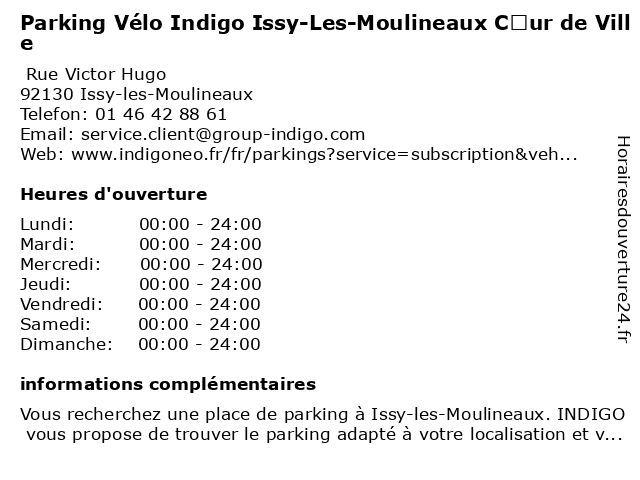 Parking Vélo Indigo Issy-Les-Moulineaux C□ur de Ville

Rue Victor Hugo
92130 Issy-les-Moulineaux
Telefon: 01 46 42 88 61
Email: service.client@group-indigo.com
Web: www.indigoneo.fr/fr/parkings?service=subscription&veh...

Heures d'ouverture

Lundi: 00:00 - 24:00
Mardi: 00:00 - 24:00
Mercredi: 00:00 - 24:00
Jeudi: 00:00 - 24:00
Vendredi: 00:00 - 24:00
Samedi: 00:00 - 24:00
Dimanche: 00:00 - 24:00

informations complémentaires

Vous recherchez une place de parking à Issy-les-Moulineaux. INDIGO vous propose de trouver le parking adapté à votre localisation et v...

Horairesdouverture24.fr